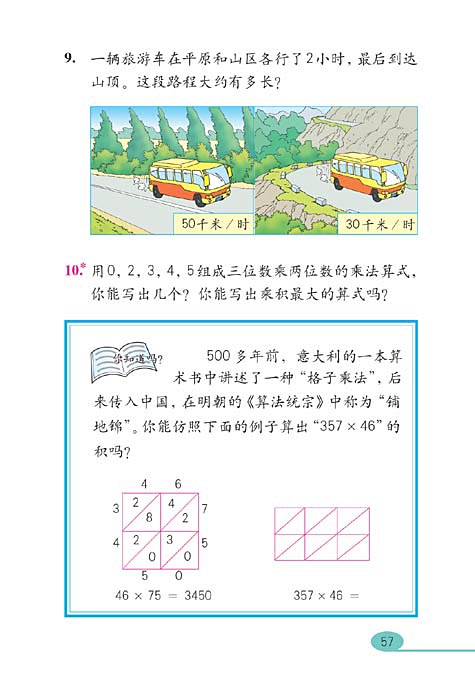 9. 一辆旅游车在平原和山区各行了2小时，最后到达山顶。这段路程大约有多长？

50千米/时

30千米/时

10.* 用0，2，3，4，5组成三位数乘两位数的乘法算式，你能写出几个？你能写出乘积最大的算式吗？

你知道吗？

500多年前，意大利的一本算术书中讲述了一种“格子乘法”，后来传入中国，在明朝的《算法统宗》中称为“铺地锦”。你能仿照下面的例子算出“357 × 46”的积吗？

4 6
3 2 8 4 2 7
4 2 0 3 0 5
5 0

46 × 75 = 3450

357 × 46 =

57